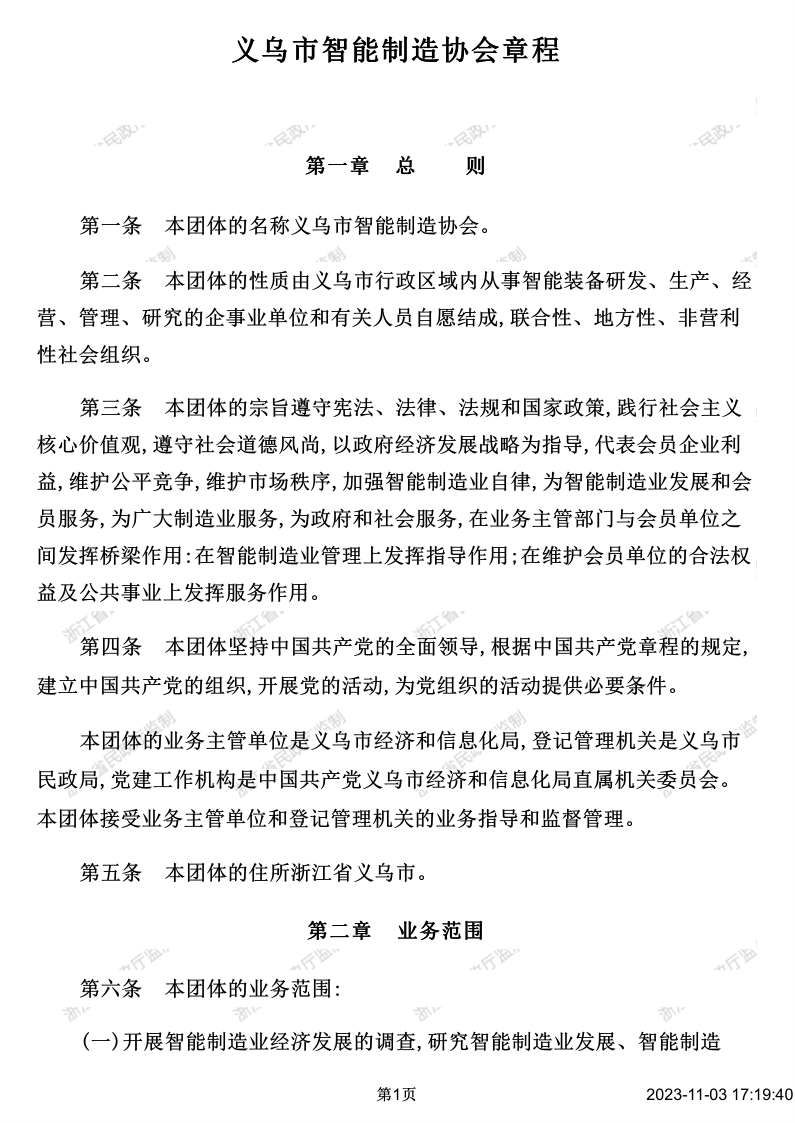 义乌市智能制造协会章程

第一章　总　　则

第一条　本团体的名称义乌市智能制造协会。

第二条　本团体的性质由义乌市行政区域内从事智能装备研发、生产、经营、管理、研究的企事业单位和有关人员自愿结成,联合性、地方性、非营利性社会组织。

第三条　本团体的宗旨遵守宪法、法律、法规和国家政策,践行社会主义核心价值观,遵守社会道德风尚,以政府经济发展战略为指导,代表会员企业利益,维护公平竞争,维护市场秩序,加强智能制造业自律,为智能制造业发展和会员服务,为广大制造业服务,为政府和社会服务,在业务主管部门与会员单位之间发挥桥梁作用:在智能制造业管理上发挥指导作用;在维护会员单位的合法权益及公共事业上发挥服务作用。

第四条　本团体坚持中国共产党的全面领导,根据中国共产党章程的规定,建立中国共产党的组织,开展党的活动,为党组织的活动提供必要条件。

本团体的业务主管单位是义乌市经济和信息化局,登记管理机关是义乌市民政局,党建工作机构是中国共产党义乌市经济和信息化局直属机关委员会。本团体接受业务主管单位和登记管理机关的业务指导和监督管理。

第五条　本团体的住所浙江省义乌市。

第二章　业务范围

第六条　本团体的业务范围:

(一)开展智能制造业经济发展的调查,研究智能制造业发展、智能制造

第1页　2023-11-03 17:19:40